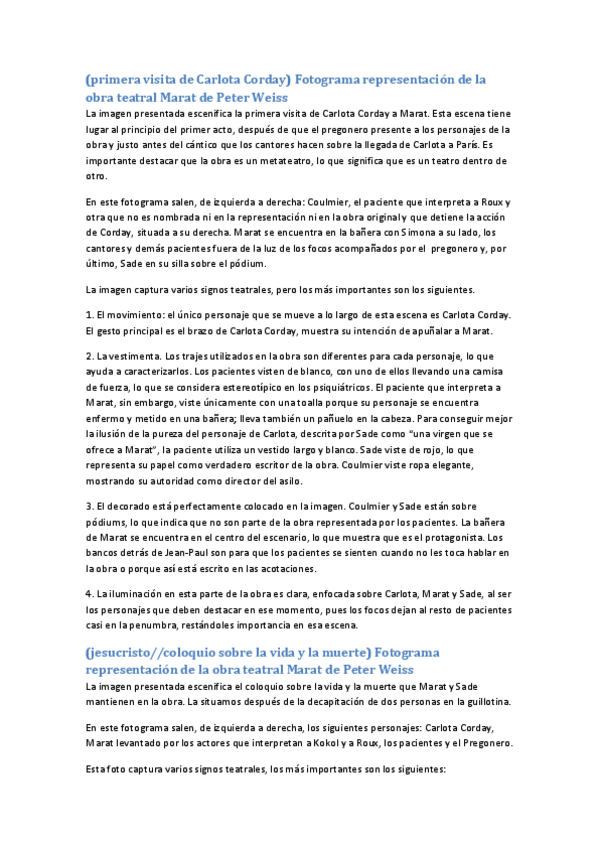 (primera visita de Carlota Corday) Fotograma representación de la obra teatral Marat de Peter Weiss

La imagen presentada escenifica la primera visita de Carlota Corday a Marat. Esta escena tiene lugar al principio del primer acto, después de que el pregonero presente a los personajes de la obra y justo antes del cántico que los cantores hacen sobre la llegada de Carlota a París. Es importante destacar que la obra es un metateatro, lo que significa que es un teatro dentro de otro.

En este fotograma salen, de izquierda a derecha: Coulmier, el paciente que interpreta a Roux y otra que no es nombrada ni en la representación ni en la obra original y que detiene la acción de Corday, situada a su derecha. Marat se encuentra en la bañera con Simona a su lado, los cantores y demás pacientes fuera de la luz de los focos acompañados por el pregonero y, por último, Sade en su silla sobre el pódium.

La imagen captura varios signos teatrales, pero los más importantes son los siguientes.

1. El movimiento: el único personaje que se mueve a lo largo de esta escena es Carlota Corday. El gesto principal es el brazo de Carlota Corday, muestra su intención de apuñalar a Marat.

2. La vestimenta. Los trajes utilizados en la obra son diferentes para cada personaje, lo que ayuda a caracterizarlos. Los pacientes visten de blanco, con uno de ellos llevando una camisa de fuerza, lo que se considera estereotípico en los psiquiátricos. El paciente que interpreta a Marat, sin embargo, viste únicamente con una toalla porque su personaje se encuentra enfermo y metido en una bañera; lleva también un pañuelo en la cabeza. Para conseguir mejor la ilusión de la pureza del personaje de Carlota, descrita por Sade como "una virgen que se ofrece a Marat", la paciente utiliza un vestido largo y blanco. Sade viste de rojo, lo que representa su papel como verdadero escritor de la obra. Coulmier viste ropa elegante, mostrando su autoridad como director del asilo.

3. El decorado está perfectamente colocado en la imagen. Coulmier y Sade están sobre pódiums, lo que indica que no son parte de la obra representada por los pacientes. La bañera de Marat se encuentra en el centro del escenario, lo que muestra que es el protagonista. Los bancos detrás de Jean-Paul son para que los pacientes se sienten cuando no les toca hablar en la obra o porque así está escrito en las acotaciones.

4. La iluminación en esta parte de la obra es clara, enfocada sobre Carlota, Marat y Sade, al ser los personajes que deben destacar en ese momento, pues los focos dejan al resto de pacientes casi en la penumbra, restándoles importancia en esa escena.

(jesucristo//coloquio sobre la vida y la muerte) Fotograma representación de la obra teatral Marat de Peter Weiss

La imagen presentada escenifica el coloquio sobre la vida y la muerte que Marat y Sade mantienen en la obra. La situamos después de la decapitación de dos personas en la guillotina.

En este fotograma salen, de izquierda a derecha, los siguientes personajes: Carlota Corday, Marat levantado por los actores que interpretan a Kokol y a Roux, los pacientes y el Pregonero.

Esta foto captura varios signos teatrales, los más importantes son los siguientes: